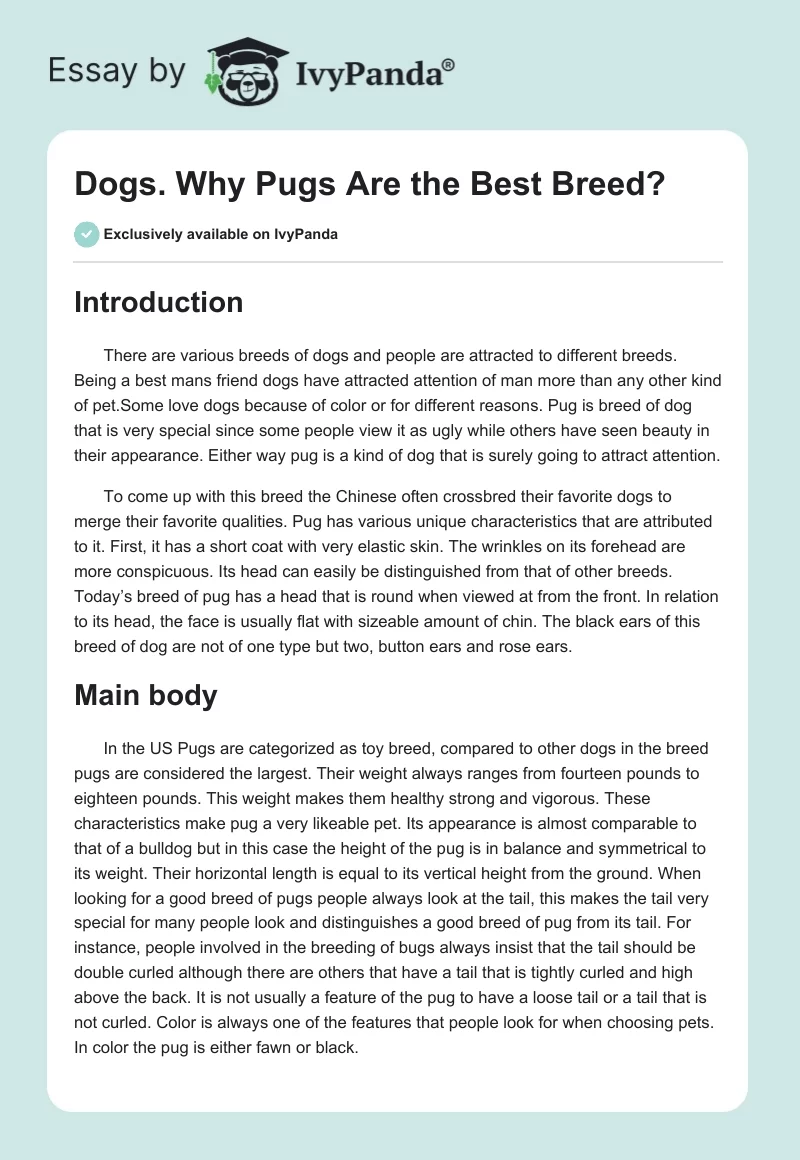 Essay by IvyPanda®

Dogs. Why Pugs Are the Best Breed?

Exclusively available on IvyPanda

Introduction

There are various breeds of dogs and people are attracted to different breeds. Being a best mans friend dogs have attracted attention of man more than any other kind of pet.Some love dogs because of color or for different reasons. Pug is breed of dog that is very special since some people view it as ugly while others have seen beauty in their appearance. Either way pug is a kind of dog that is surely going to attract attention.

To come up with this breed the Chinese often crossbred their favorite dogs to merge their favorite qualities. Pug has various unique characteristics that are attributed to it. First, it has a short coat with very elastic skin. The wrinkles on its forehead are more conspicuous. Its head can easily be distinguished from that of other breeds. Today's breed of pug has a head that is round when viewed at from the front. In relation to its head, the face is usually flat with sizeable amount of chin. The black ears of this breed of dog are not of one type but two, button ears and rose ears.

Main body

In the US Pugs are categorized as toy breed, compared to other dogs in the breed pugs are considered the largest. Their weight always ranges from fourteen pounds to eighteen pounds. This weight makes them healthy strong and vigorous. These characteristics make pug a very likeable pet. Its appearance is almost comparable to that of a bulldog but in this case the height of the pug is in balance and symmetrical to its weight. Their horizontal length is equal to its vertical height from the ground. When looking for a good breed of pugs people always look at the tail, this makes the tail very special for many people look and distinguishes a good breed of pug from its tail. For instance, people involved in the breeding of bugs always insist that the tail should be double curled although there are others that have a tail that is tightly curled and high above the back. It is not usually a feature of the pug to have a loose tail or a tail that is not curled. Color is always one of the features that people look for when choosing pets. In color the pug is either fawn or black.